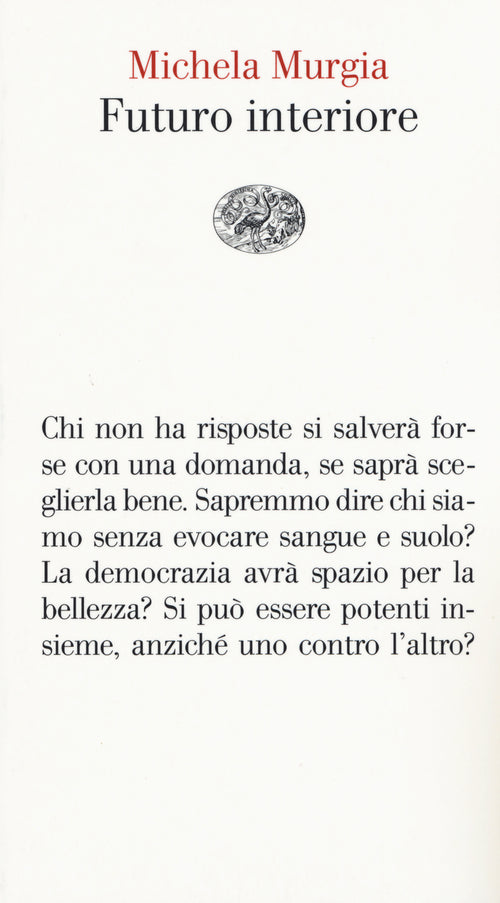 Michela Murgia
Futuro interiore

Chi non ha risposte si salverà forse con una domanda, se saprà sceglierla bene. Sapremmo dire chi siamo senza evocare sangue e suolo? La democrazia avrà spazio per la bellezza? Si può essere potenti insieme, anziché uno contro l'altro?